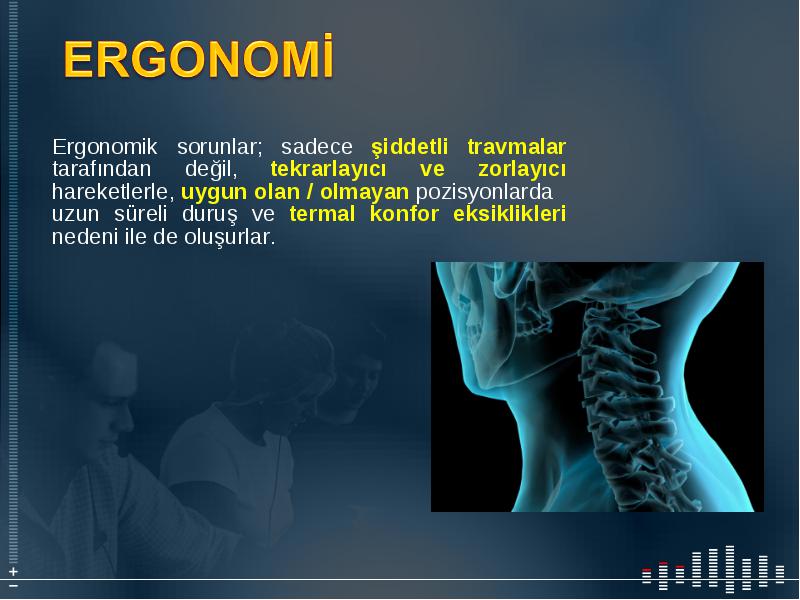 ERGONOMİ

Ergonomik sorunlar; sadece şiddetli travmalar tarafından değil, tekrarlayıcı ve zorlayıcı hareketlerle, uygun olan / olmayan pozisyonlarda uzun süreli duruş ve termal konfor eksiklikleri nedeni ile de oluşurlar.

+
−